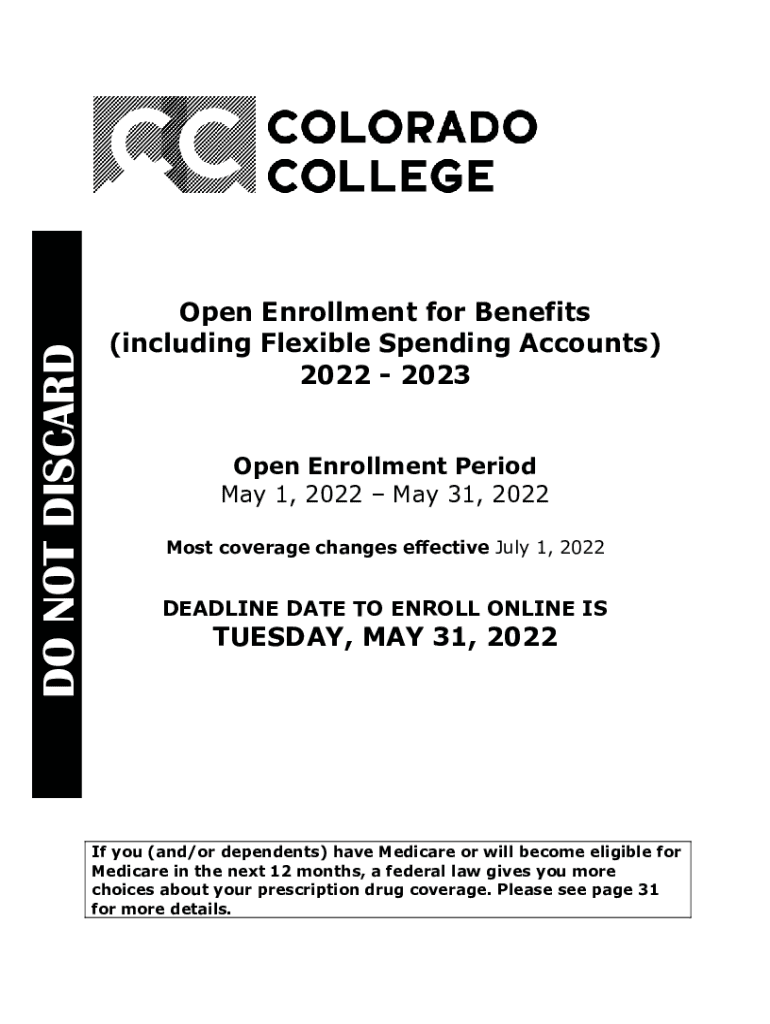 COLORADO COLLEGE

DO NOT DISCARD

Open Enrollment for Benefits (including Flexible Spending Accounts) 2022 - 2023

Open Enrollment Period
May 1, 2022 – May 31, 2022

Most coverage changes effective July 1, 2022

DEADLINE DATE TO ENROLL ONLINE IS
TUESDAY, MAY 31, 2022

If you (and/or dependents) have Medicare or will become eligible for Medicare in the next 12 months, a federal law gives you more choices about your prescription drug coverage. Please see page 31 for more details.